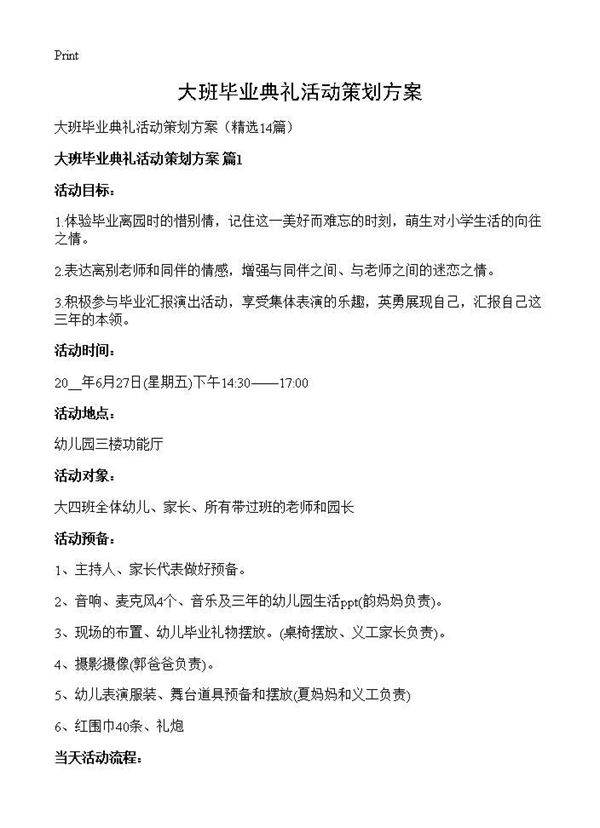 Print

大班毕业典礼活动策划方案

大班毕业典礼活动策划方案（精选14篇）

大班毕业典礼活动策划方案 篇1

活动目标：

1.体验毕业离园时的惜别情，记住这一美好而难忘的时刻，萌生对小学生活的向往之情。

2.表达离别老师和同伴的情感，增强与同伴之间、与老师之间的迷恋之情。

3.积极参与毕业汇报演出活动，享受集体表演的乐趣，英勇展现自己，汇报自己这三年的本领。

活动时间：

20__年6月27日(星期五)下午14:30——17:00

活动地点：

幼儿园三楼功能厅

活动对象：

大四班全体幼儿、家长、所有带过班的老师和园长

活动预备：

1、主持人、家长代表做好预备。

2、音响、麦克风4个、音乐及三年的幼儿园生活ppt(韵妈妈负责)。

3、现场的布置、幼儿毕业礼物摆放。(桌椅摆放、义工家长负责)。

4、摄影摄像(郭爸爸负责)。

5、幼儿表演服装、舞台道具预备和摆放(夏妈妈和义工负责)

6、红围巾40条、礼炮

当天活动流程：